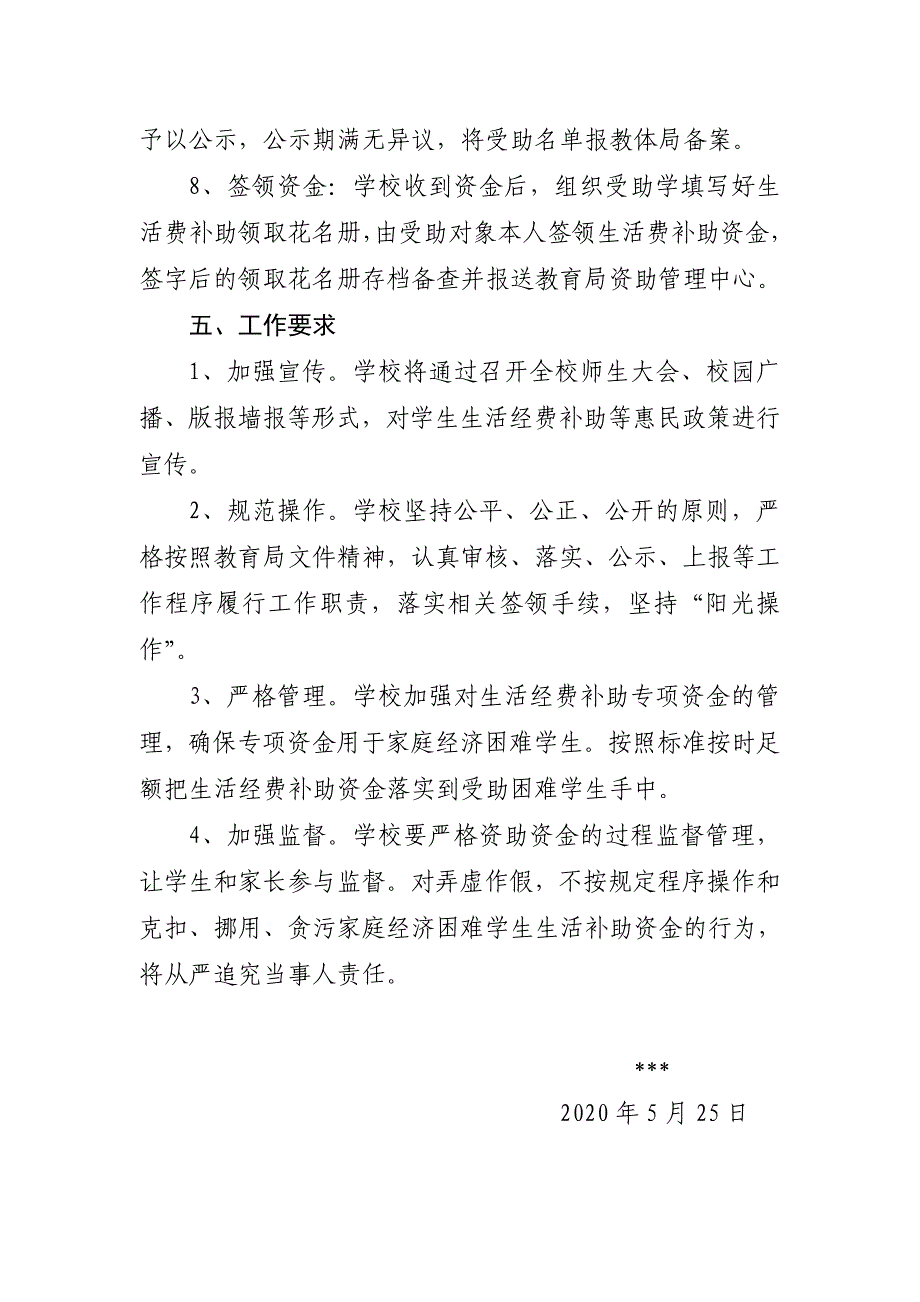 予以公示，公示期满无异议，将受助名单报教体局备案。

8、签领资金：学校收到资金后，组织受助学填写好生活费补助领取花名册，由受助对象本人签领生活费补助资金，签字后的领取花名册存档备查并报送教育局资助管理中心。

五、工作要求

1、加强宣传。学校将通过召开全校师生大会、校园广播、版报墙报等形式，对学生生活经费补助等惠民政策进行宣传。

2、规范操作。学校坚持公平、公正、公开的原则，严格按照教育局文件精神，认真审核、落实、公示、上报等工作程序履行工作职责，落实相关签领手续，坚持“阳光操作”。

3、严格管理。学校加强对生活经费补助专项资金的管理，确保专项资金用于家庭经济困难学生。按照标准按时足额把生活经费补助资金落实到受助困难学生手中。

4、加强监督。学校要严格资助资金的过程监督管理，让学生和家长参与监督。对弄虚作假，不按规定程序操作和克扣、挪用、贪污家庭经济困难学生生活补助资金的行为，将从严追究当事人责任。

***

2020 年 5 月 25 日